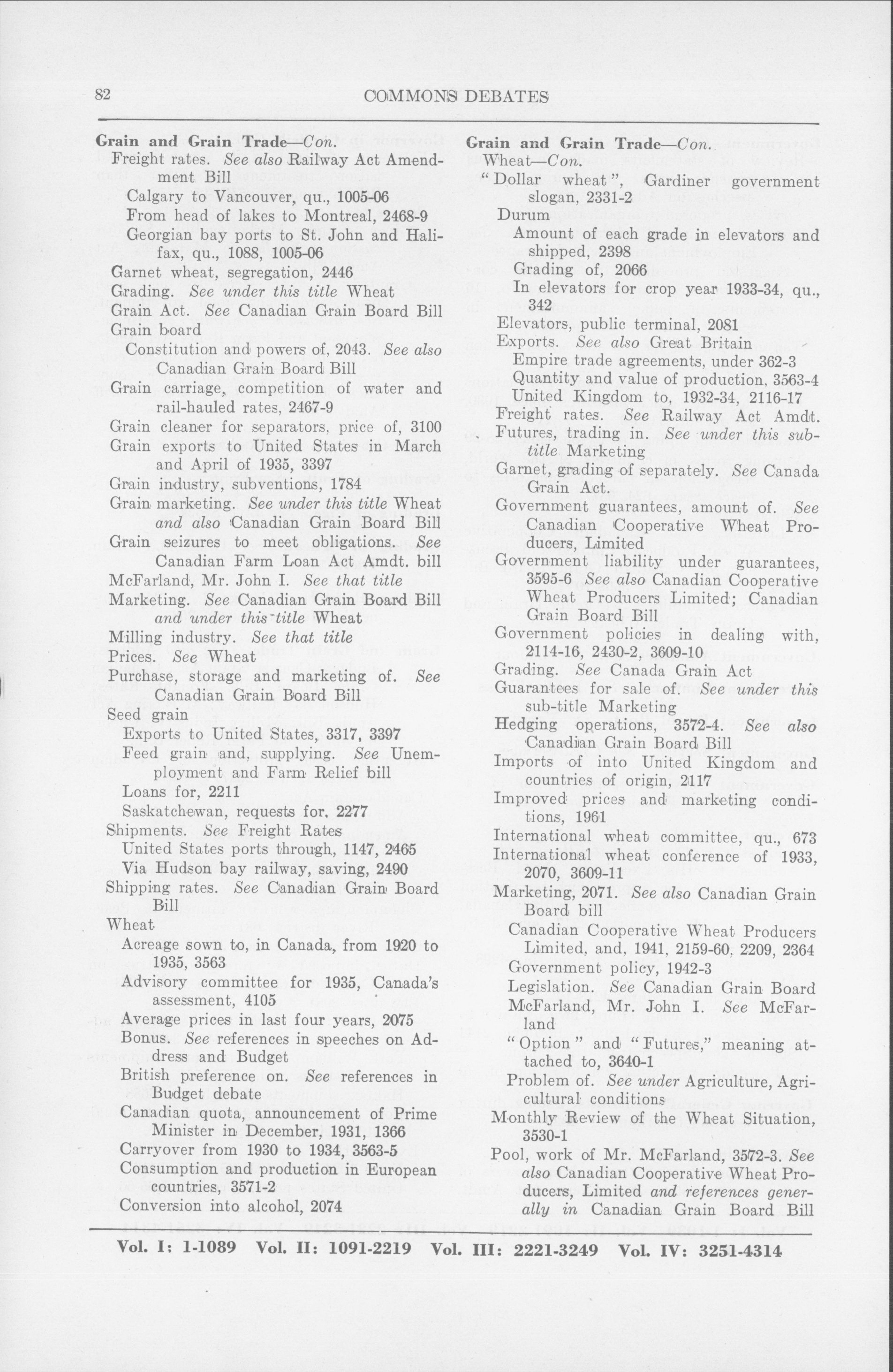 82 COMMONS DEBATES

Grain and Grain Trade—Con.
Freight rates. See also Railway Act Amendment Bill
Calgary to Vancouver, qu., 1005-06
From head of lakes to Montreal, 2468-9
Georgian bay ports to St. John and Halifax, qu., 1088, 1005-06
Garnet wheat, segregation, 2446
Grading. See under this title Wheat
Grain Act. See Canadian Grain Board Bill
Grain board
Constitution and powers of, 2043. See also Canadian Grain Board Bill
Grain carriage, competition of water and rail-hauled rates, 2467-9
Grain cleaner for separators, price of, 3100
Grain exports to United States in March and April of 1935, 3397
Grain industry, subventions, 1784
Grain marketing. See under this title Wheat and also Canadian Grain Board Bill
Grain seizures to meet obligations. See Canadian Farm Loan Act Amdt. bill
McFarland, Mr. John I. See that title
Marketing. See Canadian Grain Board Bill and under this title Wheat
Milling industry. See that title
Prices. See Wheat
Purchase, storage and marketing of. See Canadian Grain Board Bill
Seed grain
Exports to United States, 3317, 3397
Feed grain and, supplying. See Unemployment and Farm Relief bill
Loans for, 2211
Saskatchewan, requests for, 2277
Shipments. See Freight Rates
United States ports through, 1147, 2465
Via Hudson bay railway, saving, 2490
Shipping rates. See Canadian Grain Board Bill
Wheat
Acreage sown to, in Canada, from 1920 to 1935, 3563
Advisory committee for 1935, Canada's assessment, 4105
Average prices in last four years, 2075
Bonus. See references in speeches on Address and Budget
British preference on. See references in Budget debate
Canadian quota, announcement of Prime Minister in December, 1931, 1366
Carryover from 1930 to 1934, 3563-5
Consumption and production in European countries, 3571-2
Conversion into alcohol, 2074

Grain and Grain Trade—Con.
Wheat—Con.
"Dollar wheat", Gardiner government slogan, 2331-2
Durum
Amount of each grade in elevators and shipped, 2398
Grading of, 2066
In elevators for crop year 1933-34, qu., 342
Elevators, public terminal, 2081
Exports. See also Great Britain
Empire trade agreements, under 362-3
Quantity and value of production, 3563-4
United Kingdom to, 1932-34, 2116-17
Freight rates. See Railway Act Amdt.
Futures, trading in. See under this subtitle Marketing
Garnet, grading of separately. See Canada Grain Act.
Government guarantees, amount of. See Canadian Cooperative Wheat Producers, Limited
Government liability under guarantees, 3595-6 See also Canadian Cooperative Wheat Producers Limited; Canadian Grain Board Bill
Government policies in dealing with, 2114-16, 2430-2, 3609-10
Grading. See Canada Grain Act
Guarantees for sale of. See under this sub-title Marketing
Hedging operations, 3572-4. See also Canadian Grain Board Bill
Imports of into United Kingdom and countries of origin, 2117
Improved prices and marketing conditions, 1961
International wheat committee, qu., 673
International wheat conference of 1933, 2070, 3609-11
Marketing, 2071. See also Canadian Grain Board bill
Canadian Cooperative Wheat Producers Limited, and, 1941, 2159-60, 2209, 2364
Government policy, 1942-3
Legislation. See Canadian Grain Board
McFarland, Mr. John I. See McFarland
"Option" and "Futures," meaning attached to, 3640-1
Problem of. See under Agriculture, Agricultural conditions
Monthly Review of the Wheat Situation, 3530-1
Pool, work of Mr. McFarland, 3572-3. See also Canadian Cooperative Wheat Producers, Limited and references generally in Canadian Grain Board Bill

Vol. I: 1-1089 Vol. II: 1091-2219 Vol. III: 2221-3249 Vol. IV: 3251-4314